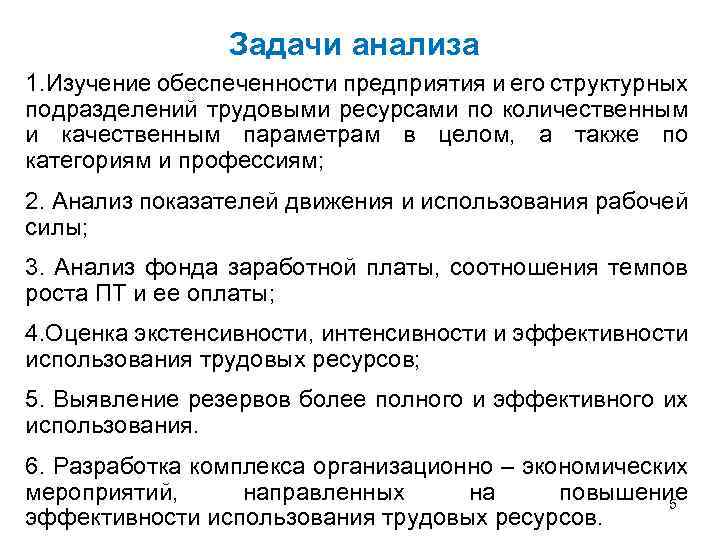 Задачи анализа

1.Изучение обеспеченности предприятия и его структурных подразделений трудовыми ресурсами по количественным и качественным параметрам в целом, а также по категориям и профессиям;

2. Анализ показателей движения и использования рабочей силы;

3. Анализ фонда заработной платы, соотношения темпов роста ПТ и ее оплаты;

4.Оценка экстенсивности, интенсивности и эффективности использования трудовых ресурсов;

5. Выявление резервов более полного и эффективного их использования.

6. Разработка комплекса организационно – экономических мероприятий, направленных на повышение эффективности использования трудовых ресурсов.

5